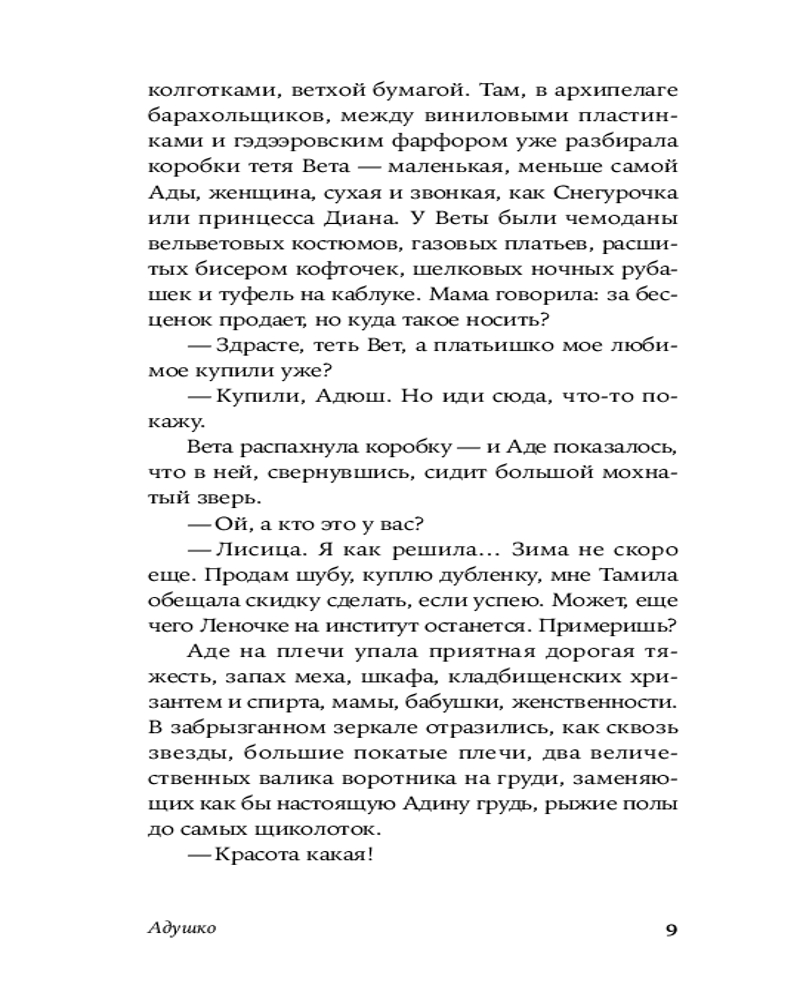 колготками, ветхой бумагой. Там, в архипелаге барахольщиков, между виниловыми пластинками и гэдээровским фарфором уже разбирала коробки тетя Вета — маленькая, меньше самой Ады, женщина, сухая и звонкая, как Снегурочка или принцесса Диана. У Веты были чемоданы вельветовых костюмов, газовых платьев, расшитых бисером кофточек, шелковых ночных рубашек и туфель на каблуке. Мама говорила: за бесценок продает, но куда такое носить?

— Здрасте, теть Вет, а платьишко мое любимое купили уже?

— Купили, Адюш. Но иди сюда, что-то покажу.

Вета распахнула коробку — и Аде показалось, что в ней, свернувшись, сидит большой мохнатый зверь.

— Ой, а кто это у вас?

— Лисица. Я как решила... Зима не скоро еще. Продам шубу, куплю дубленку, мне Тамила обещала скидку сделать, если успею. Может, еще чего Леночке на институт останется. Примеришь?

Аде на плечи упала приятная дорогая тяжесть, запах меха, шкафа, кладбищенских хризантем и спирта, мамы, бабушки, женственности. В забрызганном зеркале отразились, как сквозь звезды, большие покатые плечи, два величественных валика воротника на груди, заменяющих как бы настоящую Адину грудь, рыжие полы до самых щиколоток.

— Красота какая!

Адушко

9